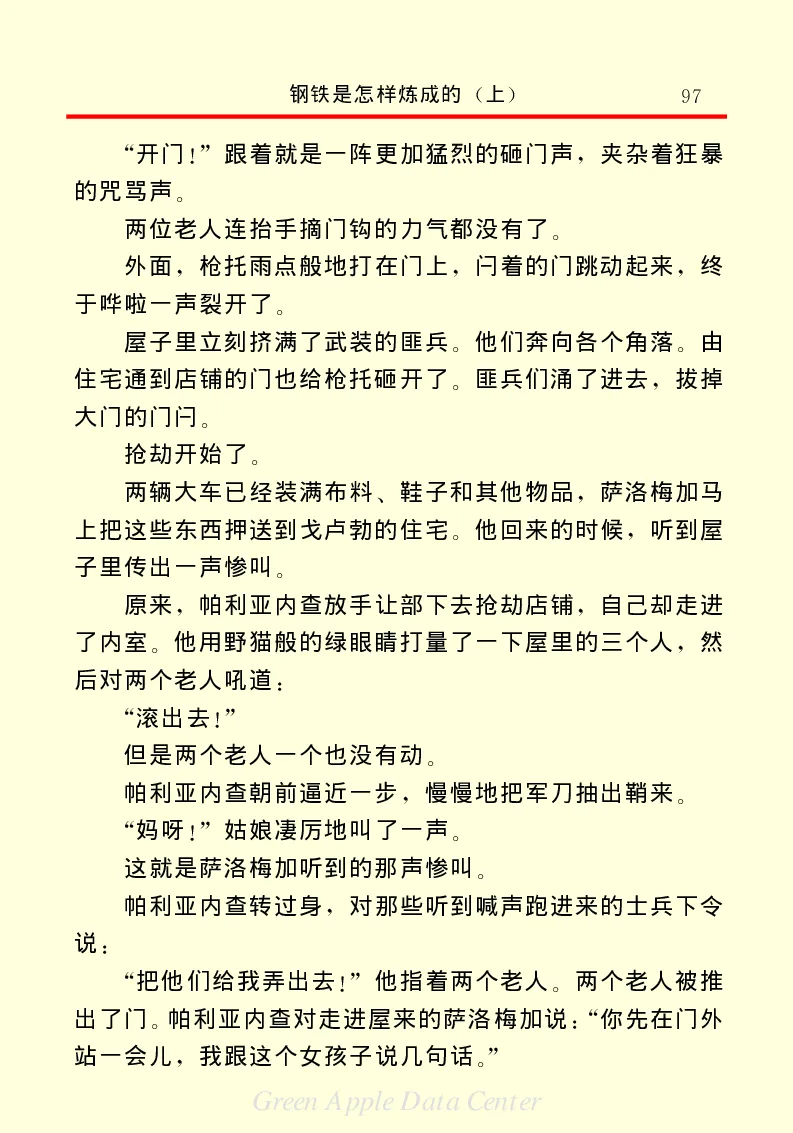 钢铁是怎样炼成的（上）　97

“开门！”跟着就是一阵更加猛烈的砸门声，夹杂着狂暴的咒骂声。

两位老人连抬手摘门钩的力气都没有了。

外面，枪托雨点般地打在门上，闩着的门跳动起来，终于哗啦一声裂开了。

屋子里立刻挤满了武装的匪兵。他们奔向各个角落。由住宅通到店铺的门也给枪托砸开了。匪兵们涌了进去，拔掉大门的门闩。

抢劫开始了。

两辆大车已经装满布料、鞋子和其他物品，萨洛梅加马上把这些东西押送到戈卢勃的住宅。他回来的时候，听到屋子里传出一声惨叫。

原来，帕利亚内查放手让部下去抢劫店铺，自己却走进了内室。他用野猫般的绿眼睛打量了一下屋里的三个人，然后对两个老人吼道：

“滚出去！”

但是两个老人一个也没有动。

帕利亚内查朝前逼近一步，慢慢地把军刀抽出鞘来。

“妈呀！”姑娘凄厉地叫了一声。

这就是萨洛梅加听到的那声惨叫。

帕利亚内查转过身，对那些听到喊声跑进来的士兵下令说：

“把他们给我弄出去！”他指着两个老人。两个老人被推出了门。帕利亚内查对走进屋来的萨洛梅加说：“你先在门外站一会儿，我跟这个女孩子说几句话。”

Green Apple Data Center